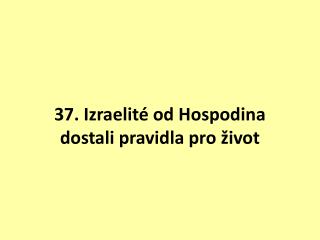 37. Izraelité od Hospodina dostali pravidla pro život